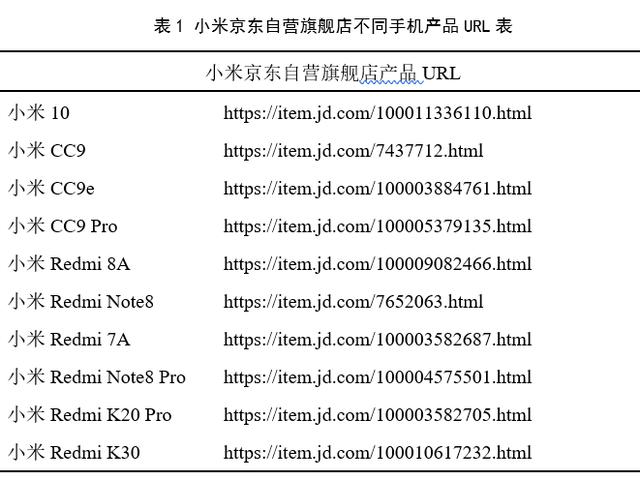 表 1 小米京东自营旗舰店不同手机产品 URL 表

| 小米京东自营旗舰店产品 URL | |
|---|---|
| 小米 10 | https://item.jd.com/100011336110.html |
| 小米 CC9 | https://item.jd.com/7437712.html |
| 小米 CC9e | https://item.jd.com/100003884761.html |
| 小米 CC9 Pro | https://item.jd.com/100005379135.html |
| 小米 Redmi 8A | https://item.jd.com/100009082466.html |
| 小米 Redmi Note8 | https://item.jd.com/7652063.html |
| 小米 Redmi 7A | https://item.jd.com/100003582687.html |
| 小米 Redmi Note8 Pro | https://item.jd.com/100004575501.html |
| 小米 Redmi K20 Pro | https://item.jd.com/100003582705.html |
| 小米 Redmi K30 | https://item.jd.com/100010617232.html |